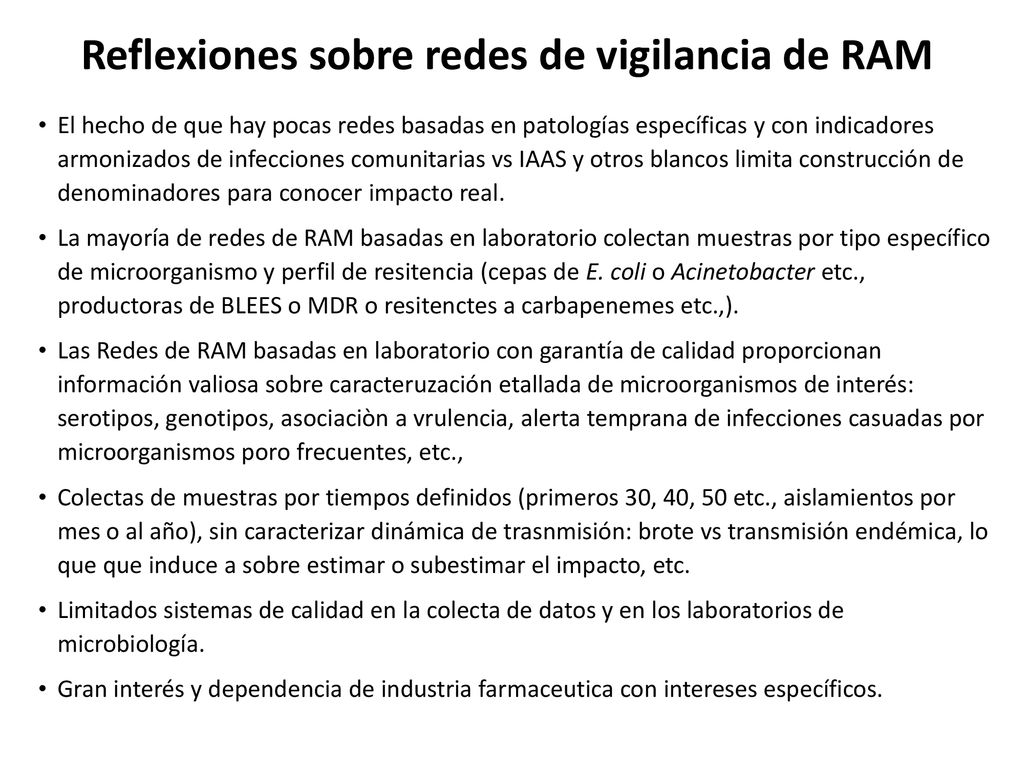 Reflexiones sobre redes de vigilancia de RAM

• El hecho de que hay pocas redes basadas en patologías específicas y con indicadores armonizados de infecciones comunitarias vs IAAS y otros blancos limita construcción de denominadores para conocer impacto real.

• La mayoría de redes de RAM basadas en laboratorio colectan muestras por tipo específico de microorganismo y perfil de resitencia (cepas de E. coli o Acinetobacter etc., productoras de BLEES o MDR o resitenctes a carbapenemes etc.,).

• Las Redes de RAM basadas en laboratorio con garantía de calidad proporcionan información valiosa sobre caracteruzación etallada de microorganismos de interés: serotipos, genotipos, asociaciòn a vrulencia, alerta temprana de infecciones casuadas por microorganismos poro frecuentes, etc.,

• Colectas de muestras por tiempos definidos (primeros 30, 40, 50 etc., aislamientos por mes o al año), sin caracterizar dinámica de trasnmisión: brote vs transmisión endémica, lo que que induce a sobre estimar o subestimar el impacto, etc.

• Limitados sistemas de calidad en la colecta de datos y en los laboratorios de microbiología.

• Gran interés y dependencia de industria farmaceutica con intereses específicos.